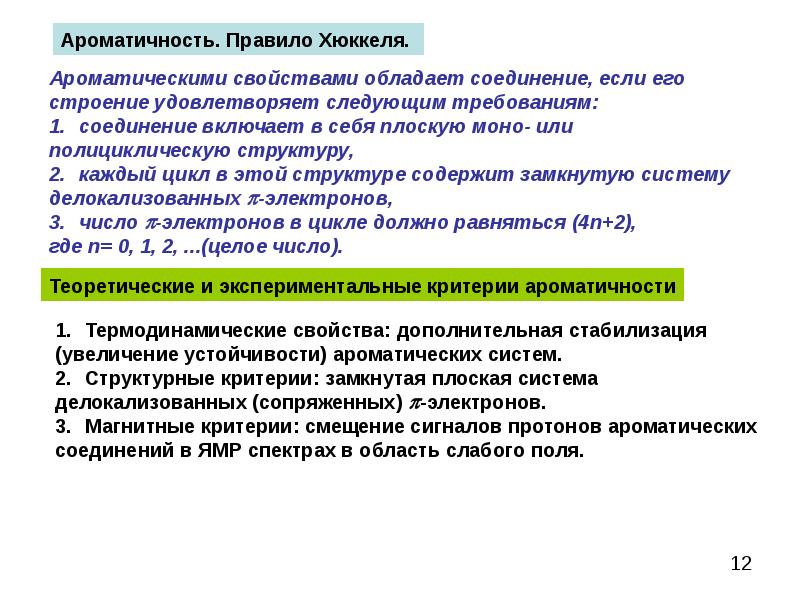 Ароматичность. Правило Хюккеля.

Ароматическими свойствами обладает соединение, если его строение удовлетворяет следующим требованиям:
1. соединение включает в себя плоскую моно- или полициклическую структуру,
2. каждый цикл в этой структуре содержит замкнутую систему делокализованных $\pi$-электронов,
3. число $\pi$-электронов в цикле должно равняться (4n+2), где n= 0, 1, 2, …(целое число).

Теоретические и экспериментальные критерии ароматичности

1. Термодинамические свойства: дополнительная стабилизация (увеличение устойчивости) ароматических систем.
2. Структурные критерии: замкнутая плоская система делокализованных (сопряженных) $\pi$-электронов.
3. Магнитные критерии: смещение сигналов протонов ароматических соединений в ЯМР спектрах в область слабого поля.

12